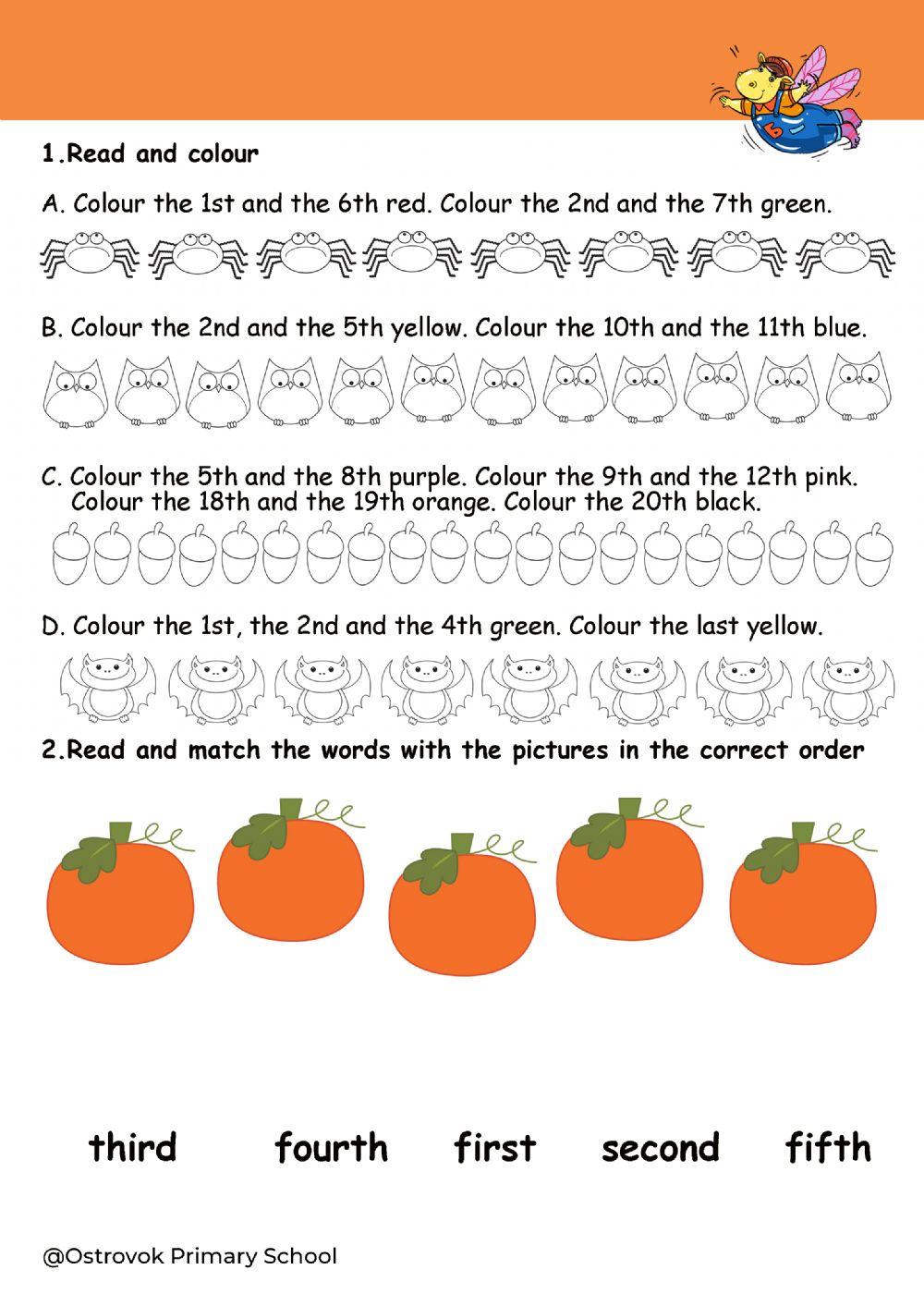 1.Read and colour

A. Colour the 1st and the 6th red. Colour the 2nd and the 7th green.

B. Colour the 2nd and the 5th yellow. Colour the 10th and the 11th blue.

C. Colour the 5th and the 8th purple. Colour the 9th and the 12th pink. Colour the 18th and the 19th orange. Colour the 20th black.

D. Colour the 1st, the 2nd and the 4th green. Colour the last yellow.

2.Read and match the words with the pictures in the correct order

third fourth first second fifth

@Ostrovok Primary School